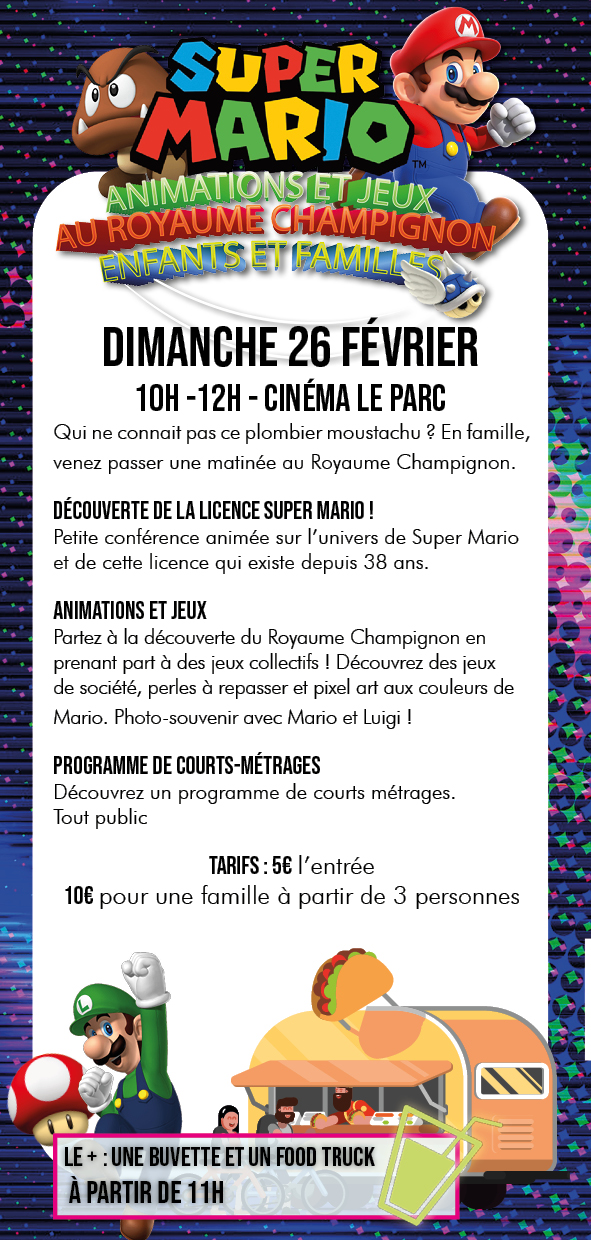 SUPER MARIO™

ANIMATIONS ET JEUX
AU ROYAUME CHAMPIGNON
ENFANTS ET FAMILLES

DIMANCHE 26 FÉVRIER
10H -12H - CINÉMA LE PARC

Qui ne connait pas ce plombier moustachu ? En famille, venez passer une matinée au Royaume Champignon.

DÉCOUVERTE DE LA LICENCE SUPER MARIO !
Petite conférence animée sur l'univers de Super Mario et de cette licence qui existe depuis 38 ans.

ANIMATIONS ET JEUX
Partez à la découverte du Royaume Champignon en prenant part à des jeux collectifs ! Découvrez des jeux de société, perles à repasser et pixel art aux couleurs de Mario. Photo-souvenir avec Mario et Luigi !

PROGRAMME DE COURTS-MÉTRAGES
Découvrez un programme de courts métrages.
Tout public

TARIFS : 5€ l'entrée
10€ pour une famille à partir de 3 personnes

LE + : UNE BUVETTE ET UN FOOD TRUCK
À PARTIR DE 11H